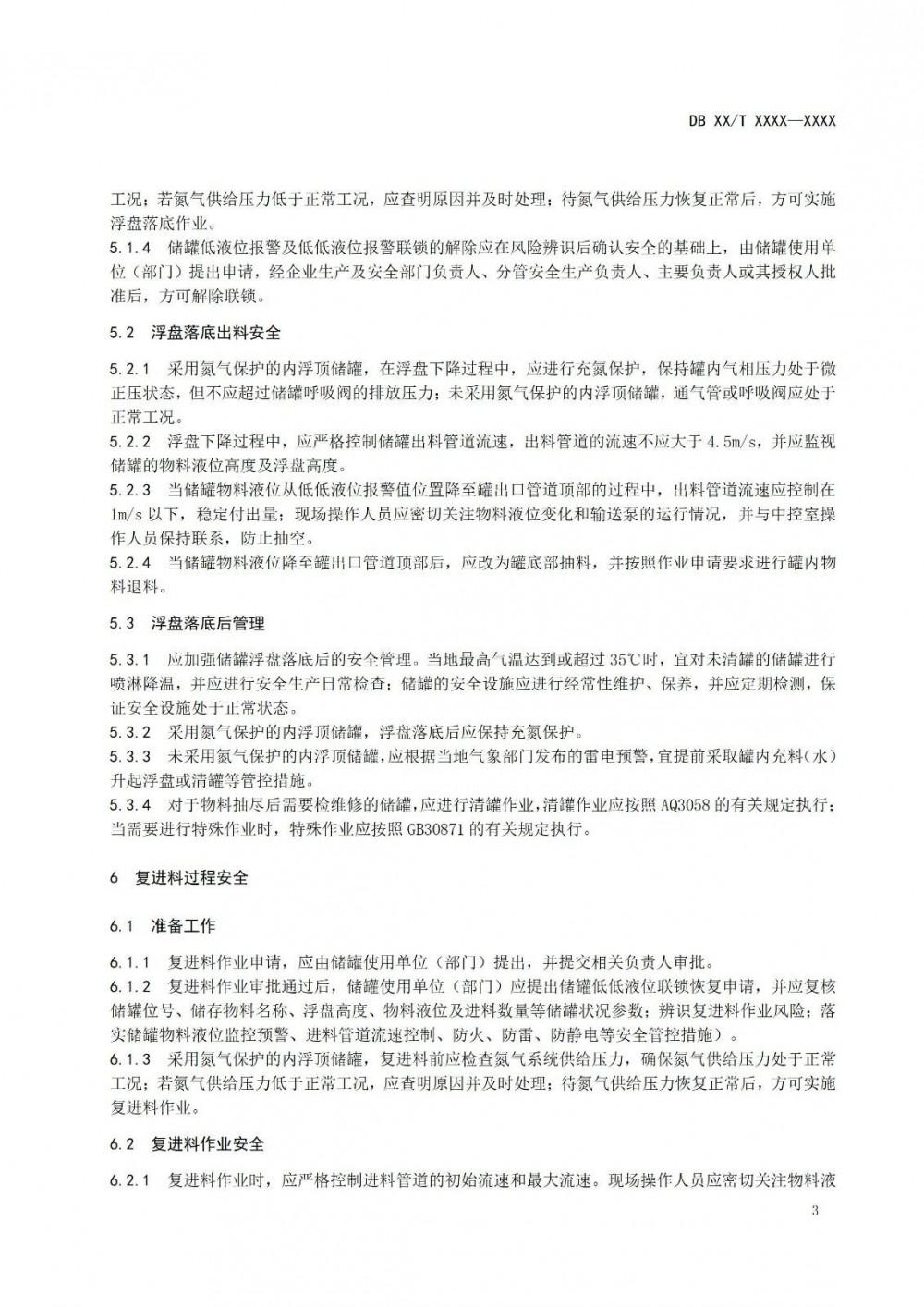 DB XX/T XXXX—XXXX

工况；若氮气供给压力低于正常工况，应查明原因并及时处理；待氮气供给压力恢复正常后，方可实施浮盘落底作业。
5.1.4 储罐低液位报警及低低液位报警联锁的解除应在风险辨识后确认安全的基础上，由储罐使用单位（部门）提出申请，经企业生产及安全部门负责人、分管安全生产负责人、主要负责人或其授权人批准后，方可解除联锁。

5.2 浮盘落底出料安全

5.2.1 采用氮气保护的内浮顶储罐，在浮盘下降过程中，应进行充氮保护，保持罐内气相压力处于微正压状态，但不应超过储罐呼吸阀的排放压力；未采用氮气保护的内浮顶储罐，通气管或呼吸阀应处于正常工况。
5.2.2 浮盘下降过程中，应严格控制储罐出料管道流速，出料管道的流速不应大于 4.5m/s，并应监视储罐的物料液位高度及浮盘高度。
5.2.3 当储罐物料液位从低低液位报警值位置降至罐出口管道顶部的过程中，出料管道流速应控制在 1m/s 以下，稳定付出量；现场操作人员应密切关注物料液位变化和输送泵的运行情况，并与中控室操作人员保持联系，防止抽空。
5.2.4 当储罐物料液位降至罐出口管道顶部后，应改为罐底部抽料，并按照作业申请要求进行罐内物料退料。

5.3 浮盘落底后管理

5.3.1 应加强储罐浮盘落底后的安全管理。当地最高气温达到或超过 35℃时，宜对未清罐的储罐进行喷淋降温，并应进行安全生产日常检查；储罐的安全设施应进行经常性维护、保养，并应定期检测，保证安全设施处于正常状态。
5.3.2 采用氮气保护的内浮顶储罐，浮盘落底后应保持充氮保护。
5.3.3 未采用氮气保护的内浮顶储罐，应根据当地气象部门发布的雷电预警，宜提前采取罐内充料（水）升起浮盘或清罐等管控措施。
5.3.4 对于物料抽尽后需要检维修的储罐，应进行清罐作业，清罐作业应按照 AQ3058 的有关规定执行；当需要进行特殊作业时，特殊作业应按照 GB30871 的有关规定执行。

6 复进料过程安全

6.1 准备工作

6.1.1 复进料作业申请，应由储罐使用单位（部门）提出，并提交相关负责人审批。
6.1.2 复进料作业审批通过后，储罐使用单位（部门）应提出储罐低液位联锁恢复申请，并应复核储罐位号、储存物料名称、浮盘高度、物料液位及进料数量等储罐状况参数；辨识复进料作业风险；落实储罐物料液位监控预警、进料管道流速控制、防火、防雷、防静电等安全管控措施）。
6.1.3 采用氮气保护的内浮顶储罐，复进料前应检查氮气系统供给压力，确保氮气供给压力处于正常工况；若氮气供给压力低于正常工况，应查明原因并及时处理；待氮气供给压力恢复正常后，方可实施复进料作业。

6.2 复进料作业安全

6.2.1 复进料作业时，应严格控制进料管道的初始流速和最大流速。现场操作人员应密切关注物料液

3